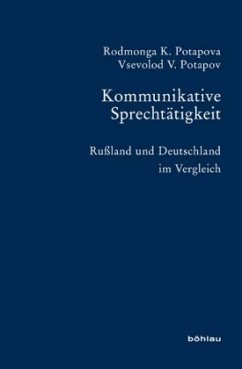 Rodmonga K. Potapova
Vsevolod V. Potapov

Kommunikative Sprechtätigkeit

Rußland und Deutschland im Vergleich

böhlau